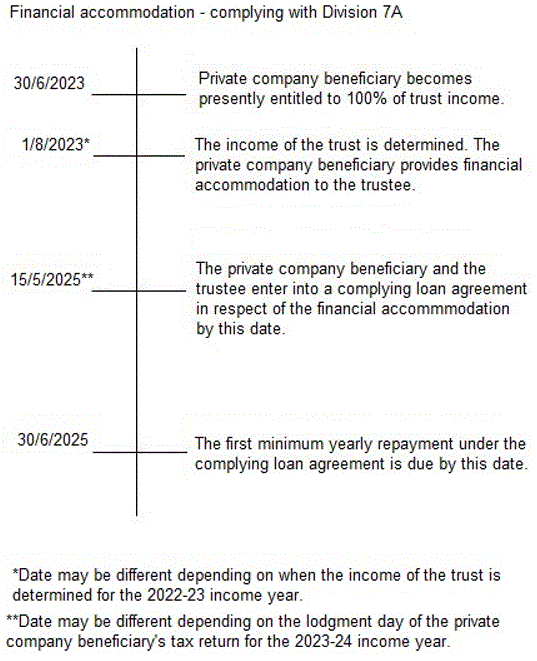 Financial accommodation - complying with Division 7A

30/6/2023

Private company beneficiary becomes presently entitled to 100% of trust income.

1/8/2023*

The income of the trust is determined. The private company beneficiary provides financial accommodation to the trustee.

15/5/2025**

The private company beneficiary and the trustee enter into a complying loan agreement in respect of the financial accommmodation by this date.

30/6/2025

The first minimum yearly repayment under the complying loan agreement is due by this date.

*Date may be different depending on when the income of the trust is determined for the 2022-23 income year.

**Date may be different depending on the lodgment day of the private company beneficiary's tax return for the 2023-24 income year.